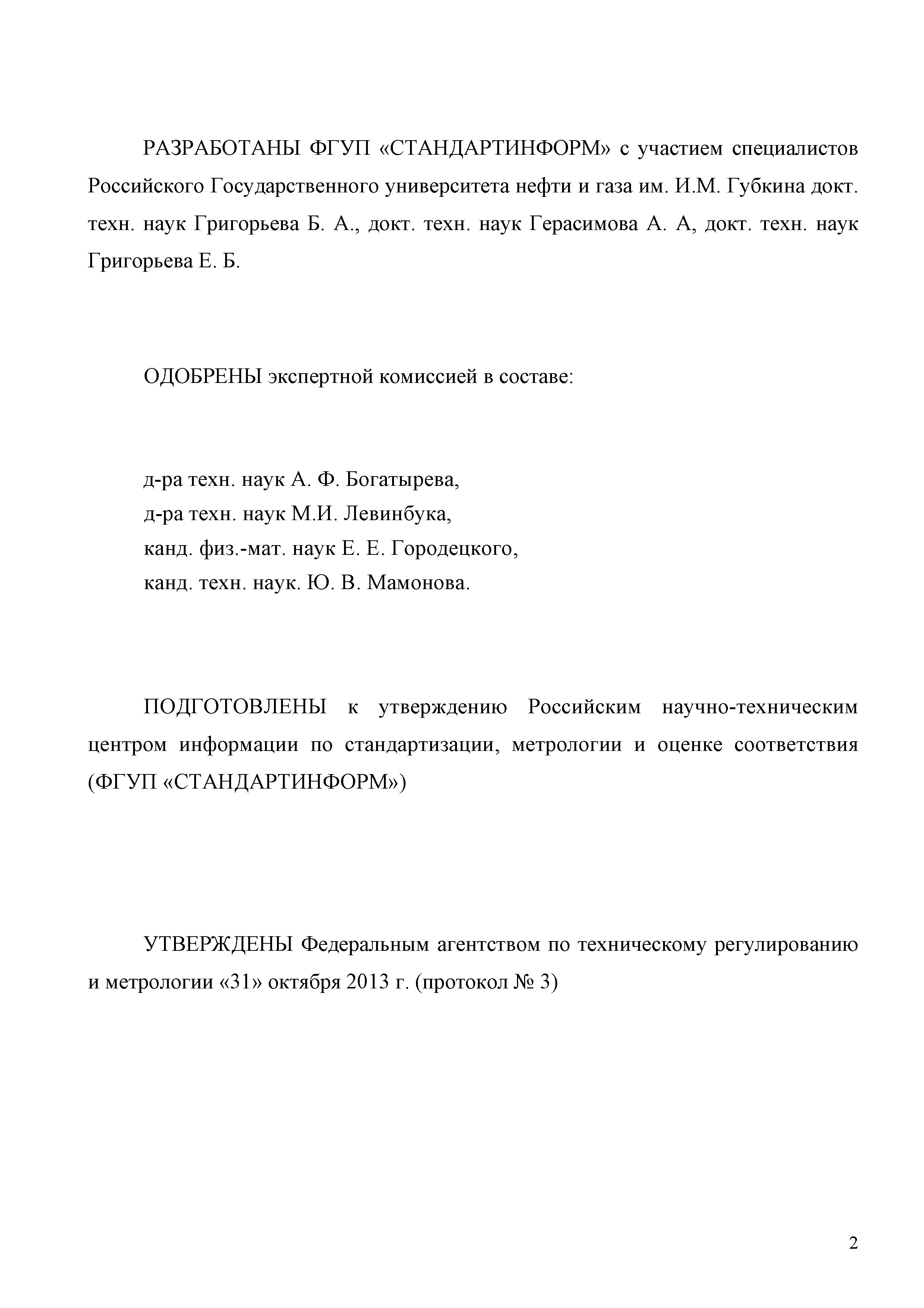 РАЗРАБОТАНЫ ФГУП «СТАНДАРТИНФОРМ» с участием специалистов Российского Государственного университета нефти и газа им. И.М. Губкина докт. техн. наук Григорьева Б. А., докт. техн. наук Герасимова А. А, докт. техн. наук Григорьева Е. Б.

ОДОБРЕНЫ экспертной комиссией в составе:

д-ра техн. наук А. Ф. Богатырева,
д-ра техн. наук М.И. Левинбука,
канд. физ.-мат. наук Е. Е. Городецкого,
канд. техн. наук. Ю. В. Мамонова.

ПОДГОТОВЛЕНЫ к утверждению Российским научно-техническим центром информации по стандартизации, метрологии и оценке соответствия (ФГУП «СТАНДАРТИНФОРМ»)

УТВЕРЖДЕНЫ Федеральным агентством по техническому регулированию и метрологии «31» октября 2013 г. (протокол № 3)

2